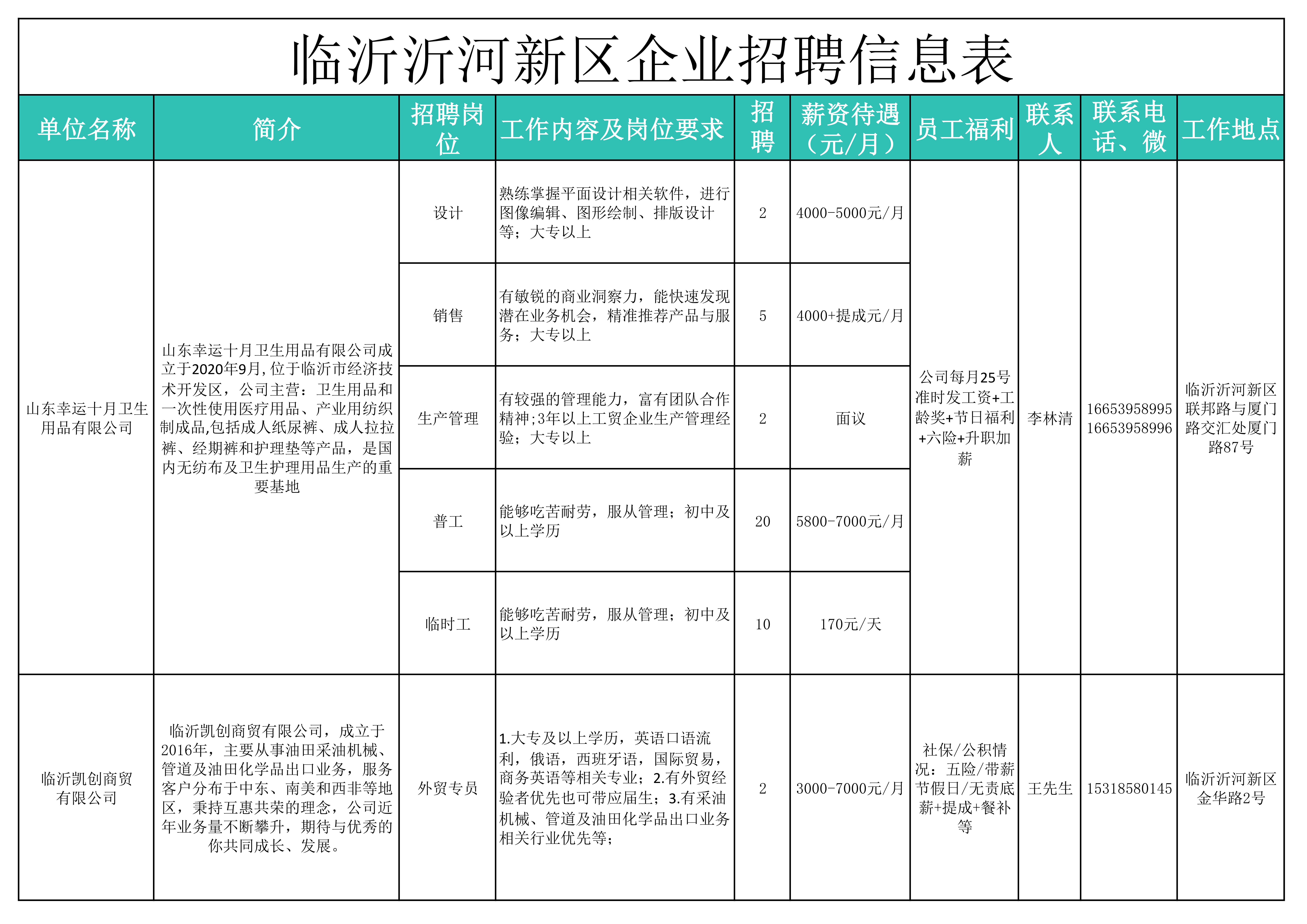 临沂沂河新区企业招聘信息表

| 单位名称 | 简介 | 招聘岗位 | 工作内容及岗位要求 | 招聘 | 薪资待遇（元/月） | 员工福利 | 联系人 | 联系电话、微 | 工作地点 |
|---|---|---|---|---|---|---|---|---|---|
| 山东幸运十月卫生用品有限公司 | 山东幸运十月卫生用品有限公司成立于2020年9月，位于临沂市经济技术开发区，公司主营：卫生用品和一次性使用医疗用品、产业用纺织制成品,包括成人纸尿裤、成人拉拉裤、经期裤和护理垫等产品，是国内无纺布及卫生护理用品生产的重要基地 | 设计 | 熟练掌握平面设计相关软件，进行图像编辑、图形绘制、排版设计等；大专以上 | 2 | 4000-5000元/月 | 公司每月25号准时发工资+工龄奖+节日福利+六险+升职加薪 | 李林清 | 16653958995 16653958996 | 临沂沂河新区联邦路与厦门路交汇处厦门路87号 |
| | | 销售 | 有敏锐的商业洞察力，能快速发现潜在业务机会，精准推荐产品与服务；大专以上 | 5 | 4000+提成元/月 | | | | |
| | | 生产管理 | 有较强的管理能力，富有团队合作精神;3年以上工贸企业生产管理经验；大专以上 | 2 | 面议 | | | | |
| | | 普工 | 能够吃苦耐劳，服从管理；初中及以上学历 | 20 | 5800-7000元/月 | | | | |
| | | 临时工 | 能够吃苦耐劳，服从管理；初中及以上学历 | 10 | 170元/天 | | | | |
| 临沂凯创商贸有限公司 | 临沂凯创商贸有限公司，成立于2016年，主要从事油田采油机械、管道及油田化学品出口业务，服务客户分布于中东、南美和西非等地区，秉持互惠共荣的理念，公司近年业务量不断攀升，期待与优秀的你共同成长、发展。 | 外贸专员 | 1.大专及以上学历，英语口语流利，俄语，西班牙语，国际贸易，商务英语等相关专业；2.有外贸经验者优先也可带应届生；3.有采油机械、管道及油田化学品出口业务相关行业优先等； | 2 | 3000-7000元/月 | 社保/公积情况：五险/带薪节假日/无责底薪+提成+餐补等 | 王先生 | 15318580145 | 临沂沂河新区金华路2号 |